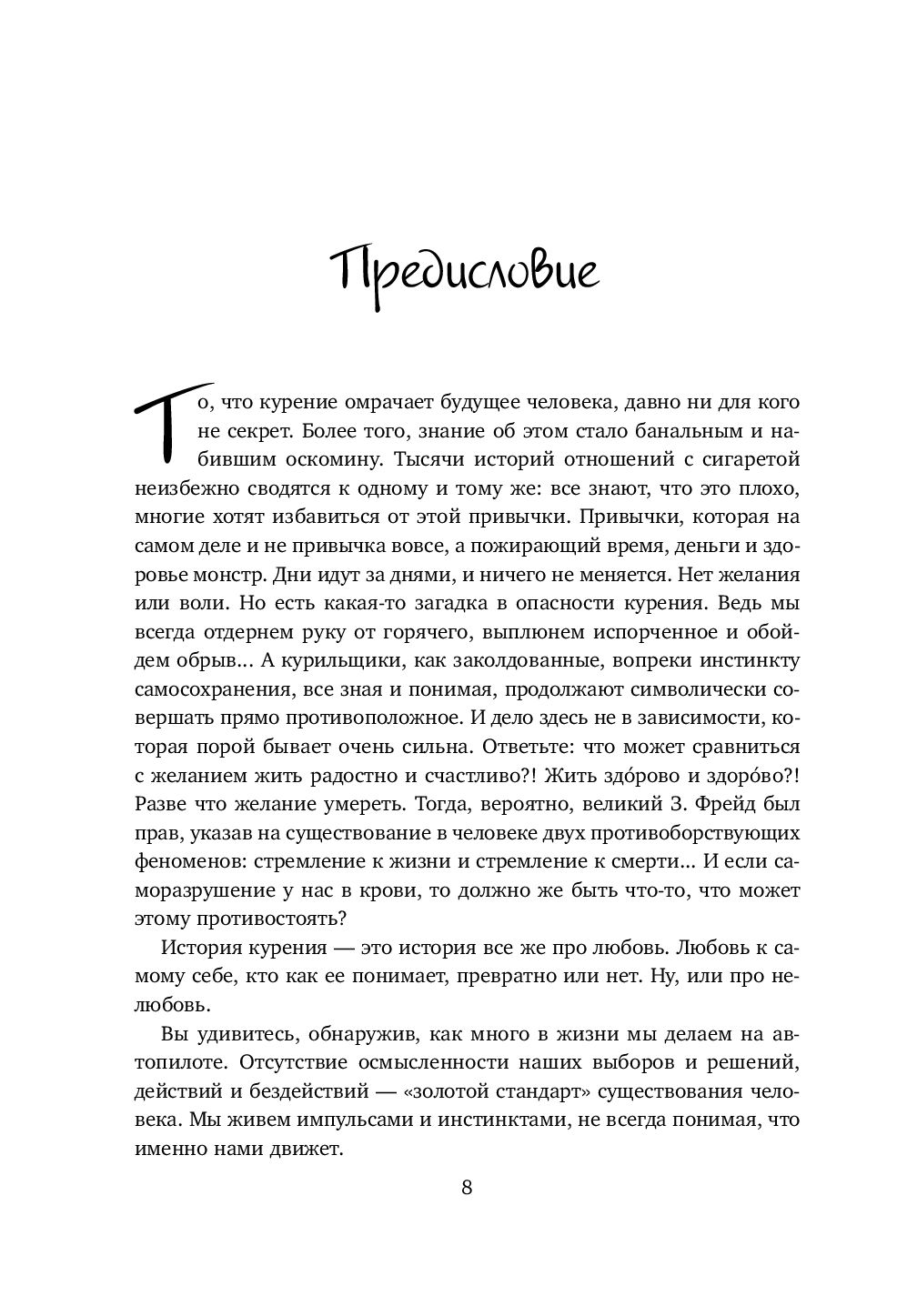 Предисловие

То, что курение омрачает будущее человека, давно ни для кого не секрет. Более того, знание об этом стало банальным и набившим оскомину. Тысячи историй отношений с сигаретой неизбежно сводятся к одному и тому же: все знают, что это плохо, многие хотят избавиться от этой привычки. Привычки, которая на самом деле и не привычка вовсе, а пожирающий время, деньги и здоровье монстр. Дни идут за днями, и ничего не меняется. Нет желания или воли. Но есть какая-то загадка в опасности курения. Ведь мы всегда отдернем руку от горячего, выплюнем испорченное и обойдем обрыв... А курильщики, как заколдованные, вопреки инстинкту самосохранения, все зная и понимая, продолжают символически совершать прямо противоположное. И дело здесь не в зависимости, которая порой бывает очень сильна. Ответьте: что может сравниться с желанием жить радостно и счастливо?! Жить здо́рово и здоро́во?! Разве что желание умереть. Тогда, вероятно, великий З. Фрейд был прав, указав на существование в человеке двух противоборствующих феноменов: стремление к жизни и стремление к смерти... И если саморазрушение у нас в крови, то должно же быть что-то, что может этому противостоять?

История курения — это история все же про любовь. Любовь к самому себе, кто как ее понимает, превратно или нет. Ну, или про нелюбовь.

Вы удивитесь, обнаружив, как много в жизни мы делаем на автопилоте. Отсутствие осмысленности наших выборов и решений, действий и бездействий — «золотой стандарт» существования человека. Мы живем импульсами и инстинктами, не всегда понимая, что именно нами движет.

8